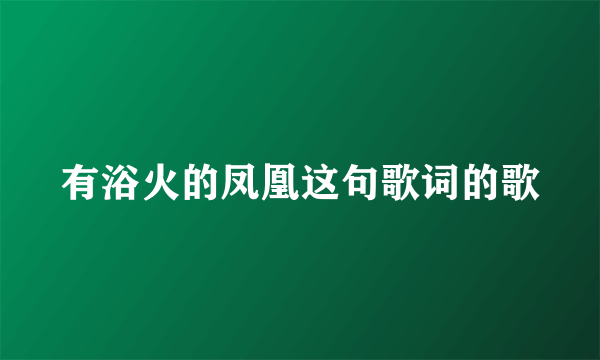 有浴火的凤凰这句歌词的歌